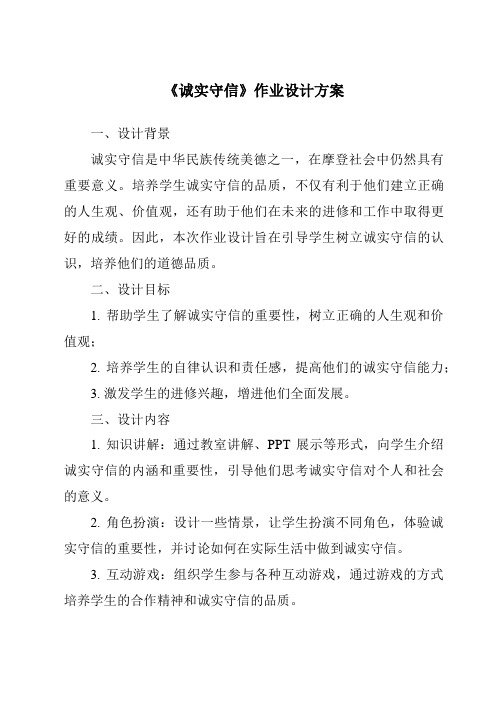 《诚实守信》作业设计方案

一、设计背景

诚实守信是中华民族传统美德之一，在摩登社会中仍然具有重要意义。培养学生诚实守信的品质，不仅有利于他们建立正确的人生观、价值观，还有助于他们在未来的进修和工作中取得更好的成绩。因此，本次作业设计旨在引导学生树立诚实守信的认识，培养他们的道德品质。

二、设计目标

1. 帮助学生了解诚实守信的重要性，树立正确的人生观和价值观；

2. 培养学生的自律认识和责任感，提高他们的诚实守信能力；

3. 激发学生的进修兴趣，增进他们全面发展。

三、设计内容

1. 知识讲解：通过教室讲解、PPT 展示等形式，向学生介绍诚实守信的内涵和重要性，引导他们思考诚实守信对个人和社会的意义。

2. 角色扮演：设计一些情景，让学生扮演不同角色，体验诚实守信的重要性，并讨论如何在实际生活中做到诚实守信。

3. 互动游戏：组织学生参与各种互动游戏，通过游戏的方式培养学生的合作精神和诚实守信的品质。